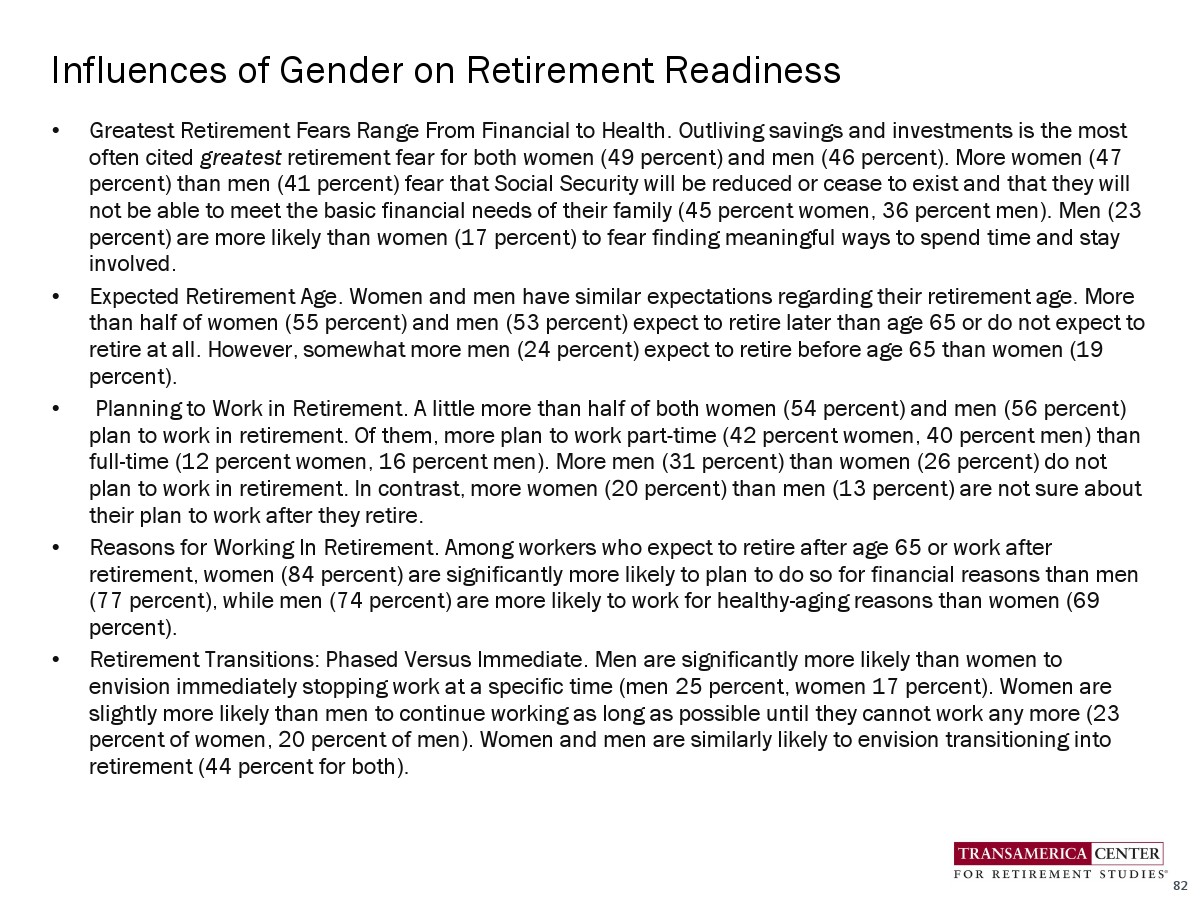 Influences of Gender on Retirement Readiness

• Greatest Retirement Fears Range From Financial to Health. Outliving savings and investments is the most often cited greatest retirement fear for both women (49 percent) and men (46 percent). More women (47 percent) than men (41 percent) fear that Social Security will be reduced or cease to exist and that they will not be able to meet the basic financial needs of their family (45 percent women, 36 percent men). Men (23 percent) are more likely than women (17 percent) to fear finding meaningful ways to spend time and stay involved.

• Expected Retirement Age. Women and men have similar expectations regarding their retirement age. More than half of women (55 percent) and men (53 percent) expect to retire later than age 65 or do not expect to retire at all. However, somewhat more men (24 percent) expect to retire before age 65 than women (19 percent).

• Planning to Work in Retirement. A little more than half of both women (54 percent) and men (56 percent) plan to work in retirement. Of them, more plan to work part-time (42 percent women, 40 percent men) than full-time (12 percent women, 16 percent men). More men (31 percent) than women (26 percent) do not plan to work in retirement. In contrast, more women (20 percent) than men (13 percent) are not sure about their plan to work after they retire.

• Reasons for Working In Retirement. Among workers who expect to retire after age 65 or work after retirement, women (84 percent) are significantly more likely to plan to do so for financial reasons than men (77 percent), while men (74 percent) are more likely to work for healthy-aging reasons than women (69 percent).

• Retirement Transitions: Phased Versus Immediate. Men are significantly more likely than women to envision immediately stopping work at a specific time (men 25 percent, women 17 percent). Women are slightly more likely than men to continue working as long as possible until they cannot work any more (23 percent of women, 20 percent of men). Women and men are similarly likely to envision transitioning into retirement (44 percent for both).

TRANSAMERICA CENTER
FOR RETIREMENT STUDIES®

82